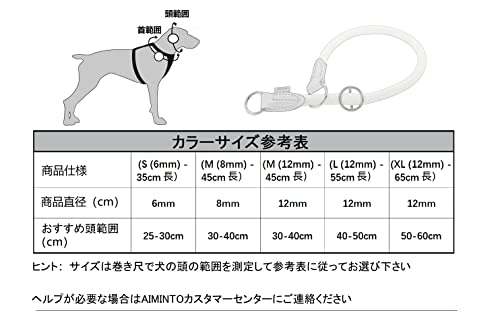 頭範囲
首範囲

カラーサイズ参考表

| 商品仕様 | (S (6mm) - 35cm 長) | (M (8mm) - 45cm 長) | (M (12mm) - 45cm 長) | (L (12mm) - 55cm 長) | (XL (12mm) - 65cm 長) |
|---|---|---|---|---|---|
| 商品直径（cm） | 6mm | 8mm | 12mm | 12mm | 12mm |
| おすすめ頭範囲（cm） | 25-30cm | 30-40cm | 30-40cm | 40-50cm | 50-60cm |

ヒント：サイズは巻き尺で犬の頭の範囲を測定して参考表に従ってお選び下さい

ヘルプが必要な場合はAIMINTOカスタマーセンターにご連絡ください